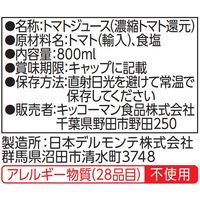 ●名称:トマトジュース(濃縮トマト還元)
●原材料名:トマト(輸入)、食塩
●内容量:800ml
●賞味期限:キャップに記載
●保存方法:直射日光を避けて常温で保存してください
●販売者:キッコーマン食品株式会社
千葉県野田市野田250

製造所:日本デルモンテ株式会社
群馬県沼田市清水町3748

アレルギー物質(28品目) 不使用